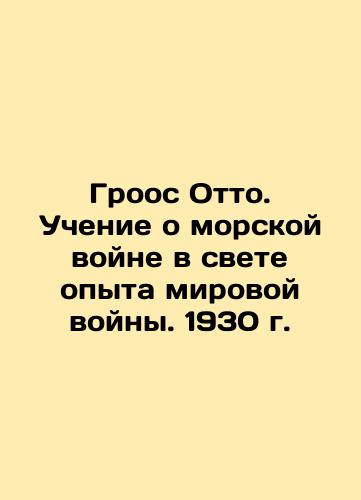 Гроос Отто. Учение о морской войне в свете опыта мировой войны. 1930 г.